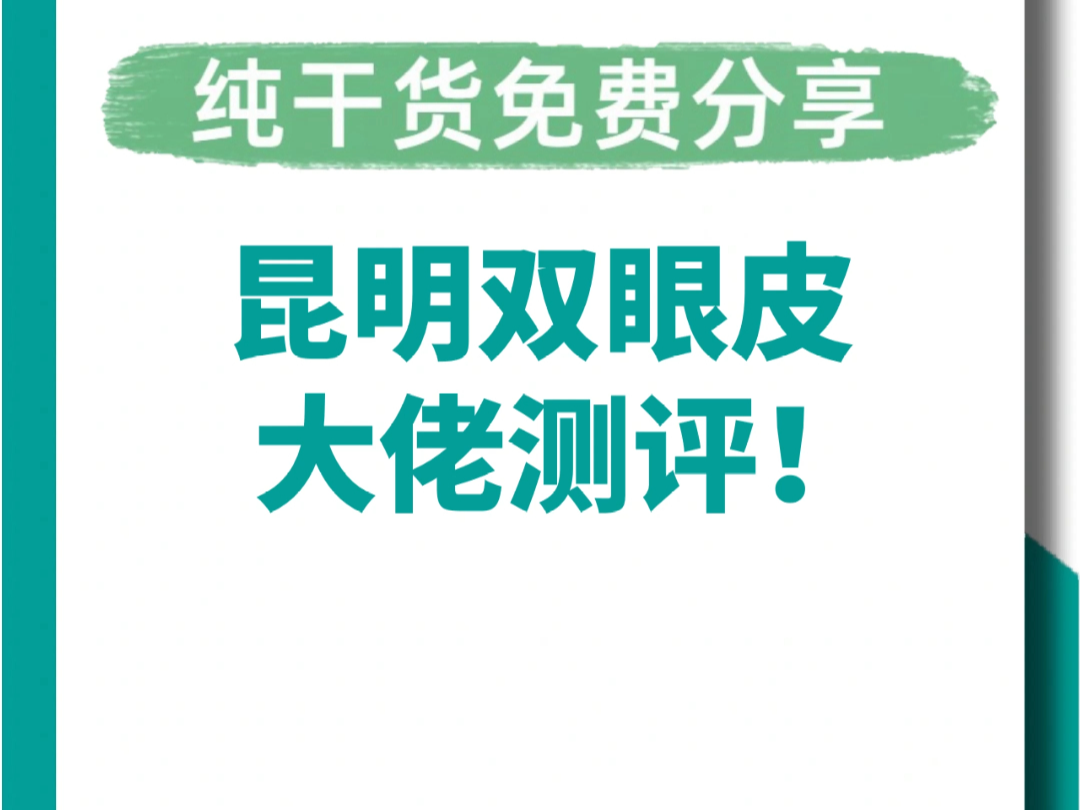 纯干货免费分享

昆明双眼皮
大佬测评！